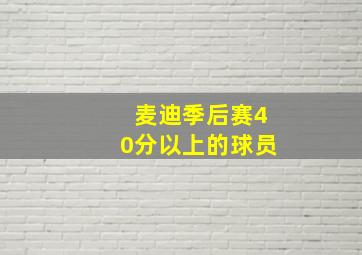 麦迪季后赛40分以上的球员